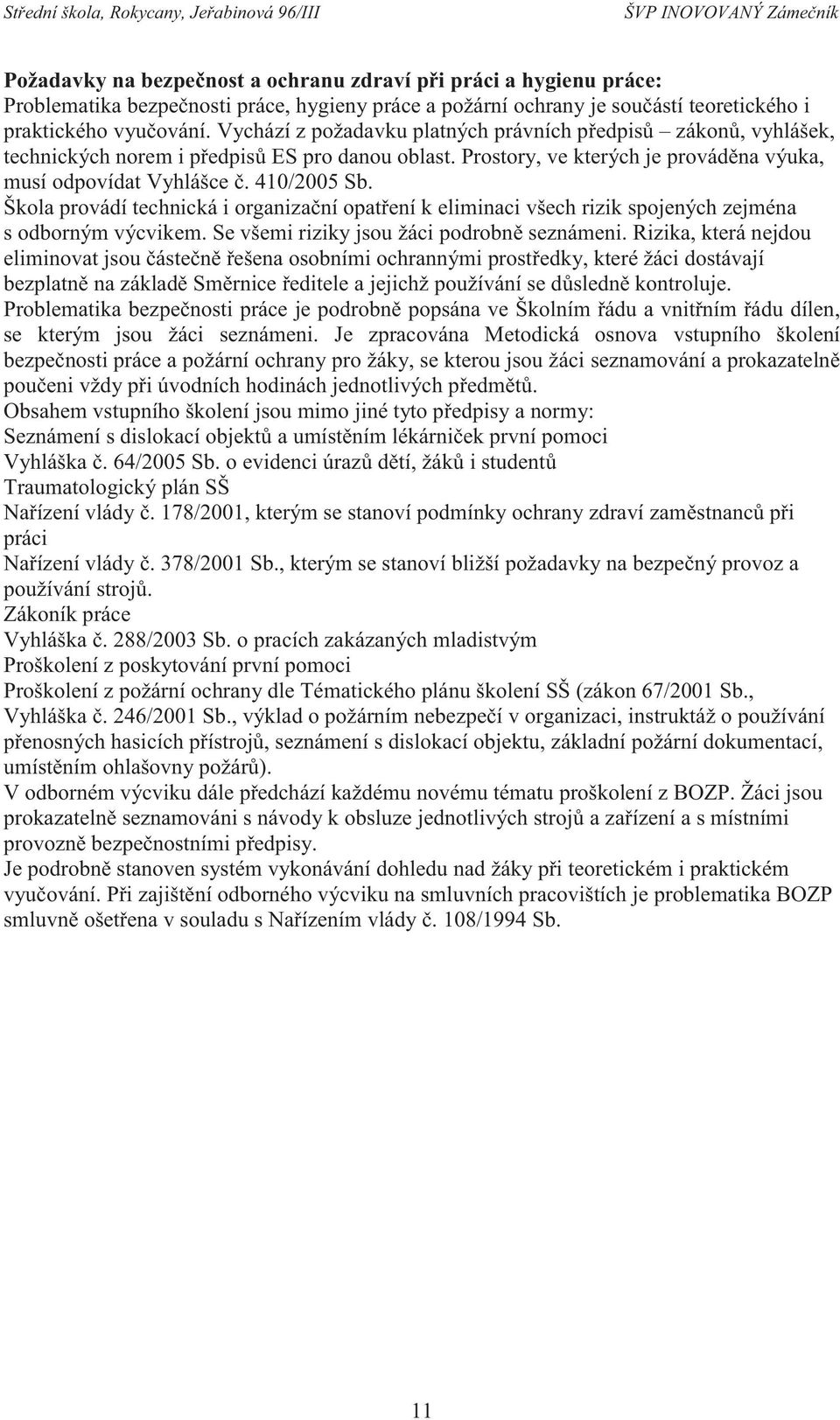 Střední škola, Rokycany, Jeřabinová 96/III ŠVP INOVOVANÝ Zámečník

**Požadavky na bezpečnost a ochranu zdraví při práci a hygienu práce:**
Problematika bezpečnosti práce, hygieny práce a požární ochrany je součástí teoretického i praktického vyučování. Vychází z požadavku platných právních předpisů – zákonů, vyhlášek, technických norem i předpisů ES pro danou oblast. Prostory, ve kterých je prováděna výuka, musí odpovídat Vyhlášce č. 410/2005 Sb.
Škola provádí technická i organizační opatření k eliminaci všech rizik spojených zejména s odborným výcvikem. Se všemi riziky jsou žáci podrobně seznámeni. Rizika, která nejdou eliminovat jsou částečně řešena osobními ochrannými prostředky, které žáci dostávají bezplatně na základě Směrnice ředitele a jejichž používání se důsledně kontroluje.
Problematika bezpečnosti práce je podrobně popsána ve Školním řádu a vnitřním řádu dílen, se kterým jsou žáci seznámeni. Je zpracována Metodická osnova vstupního školení bezpečnosti práce a požární ochrany pro žáky, se kterou jsou žáci seznamování a prokazatelně poučeni vždy při úvodních hodinách jednotlivých předmětů.
Obsahem vstupního školení jsou mimo jiné tyto předpisy a normy:
Seznámení s dislokací objektů a umístěním lékárniček první pomoci
Vyhláška č. 64/2005 Sb. o evidenci úrazů dětí, žáků i studentů
Traumatologický plán SŠ
Nařízení vlády č. 178/2001, kterým se stanoví podmínky ochrany zdraví zaměstnanců při práci
Nařízení vlády č. 378/2001 Sb., kterým se stanoví bližší požadavky na bezpečný provoz a používání strojů.
Zákoník práce
Vyhláška č. 288/2003 Sb. o pracích zakázaných mladistvým
Proškolení z poskytování první pomoci
Proškolení z požární ochrany dle Tématického plánu školení SŠ (zákon 67/2001 Sb., Vyhláška č. 246/2001 Sb., výklad o požárním nebezpečí v organizaci, instruktáž o používání přenosných hasicích přístrojů, seznámení s dislokací objektu, základní požární dokumentací, umístěním ohlašovny požárů).
V odborném výcviku dále předchází každému novému tématu proškolení z BOZP. Žáci jsou prokazatelně seznamováni s návody k obsluze jednotlivých strojů a zařízení a s místními provozně bezpečnostními předpisy.
Je podrobně stanoven systém vykonávání dohledu nad žáky při teoretickém i praktickém vyučování. Při zajištění odborného výcviku na smluvních pracovištích je problematika BOZP smluvně ošetřena v souladu s Nařízením vlády č. 108/1994 Sb.

11